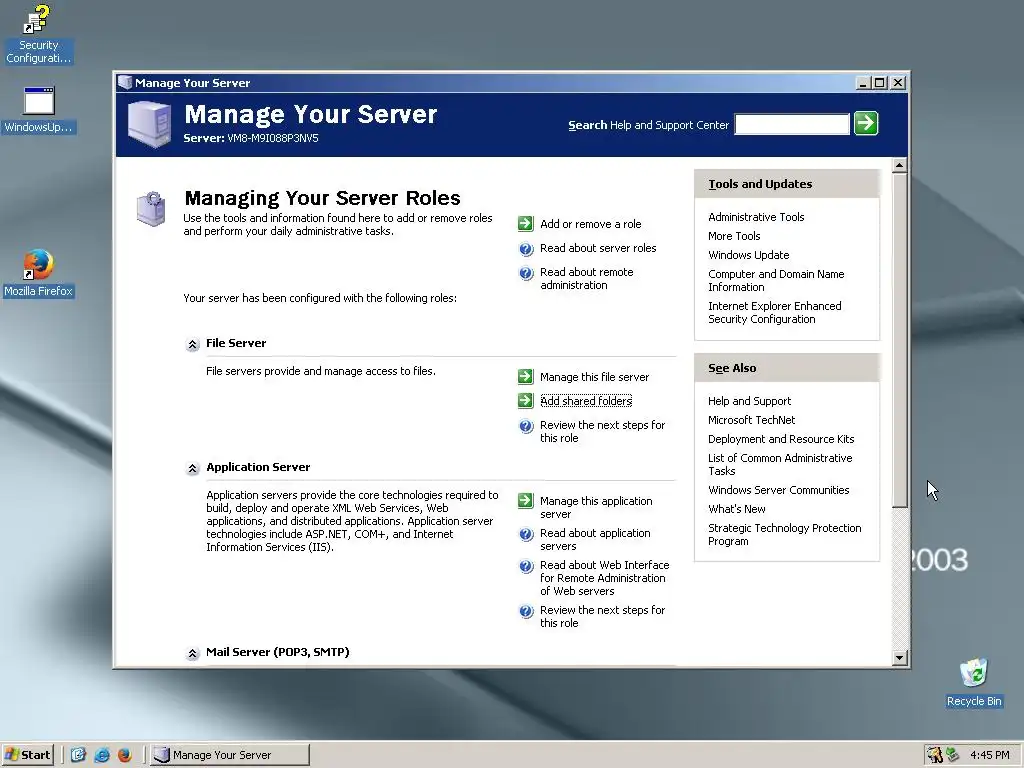 Security Configurati...

WindowsUp...

Mozilla Firefox

Manage Your Server

Manage Your Server
Server: VM8-M9I088P3NV5

Search Help and Support Center

Managing Your Server Roles
Use the tools and information found here to add or remove roles and perform your daily administrative tasks.

Add or remove a role
Read about server roles
Read about remote administration

Your server has been configured with the following roles:

File Server
File servers provide and manage access to files.

Manage this file server
Add shared folders
Review the next steps for this role

Application Server
Application servers provide the core technologies required to build, deploy and operate XML Web Services, Web applications, and distributed applications. Application server technologies include ASP.NET, COM+, and Internet Information Services (IIS).

Manage this application server
Read about application servers
Read about Web Interface for Remote Administration of Web servers
Review the next steps for this role

Mail Server (POP3, SMTP)

Tools and Updates
Administrative Tools
More Tools
Windows Update
Computer and Domain Name Information
Internet Explorer Enhanced Security Configuration

See Also
Help and Support
Microsoft TechNet
Deployment and Resource Kits
List of Common Administrative Tasks
Windows Server Communities
What's New
Strategic Technology Protection Program

2003

Recycle Bin

Start
Manage Your Server
4:45 PM